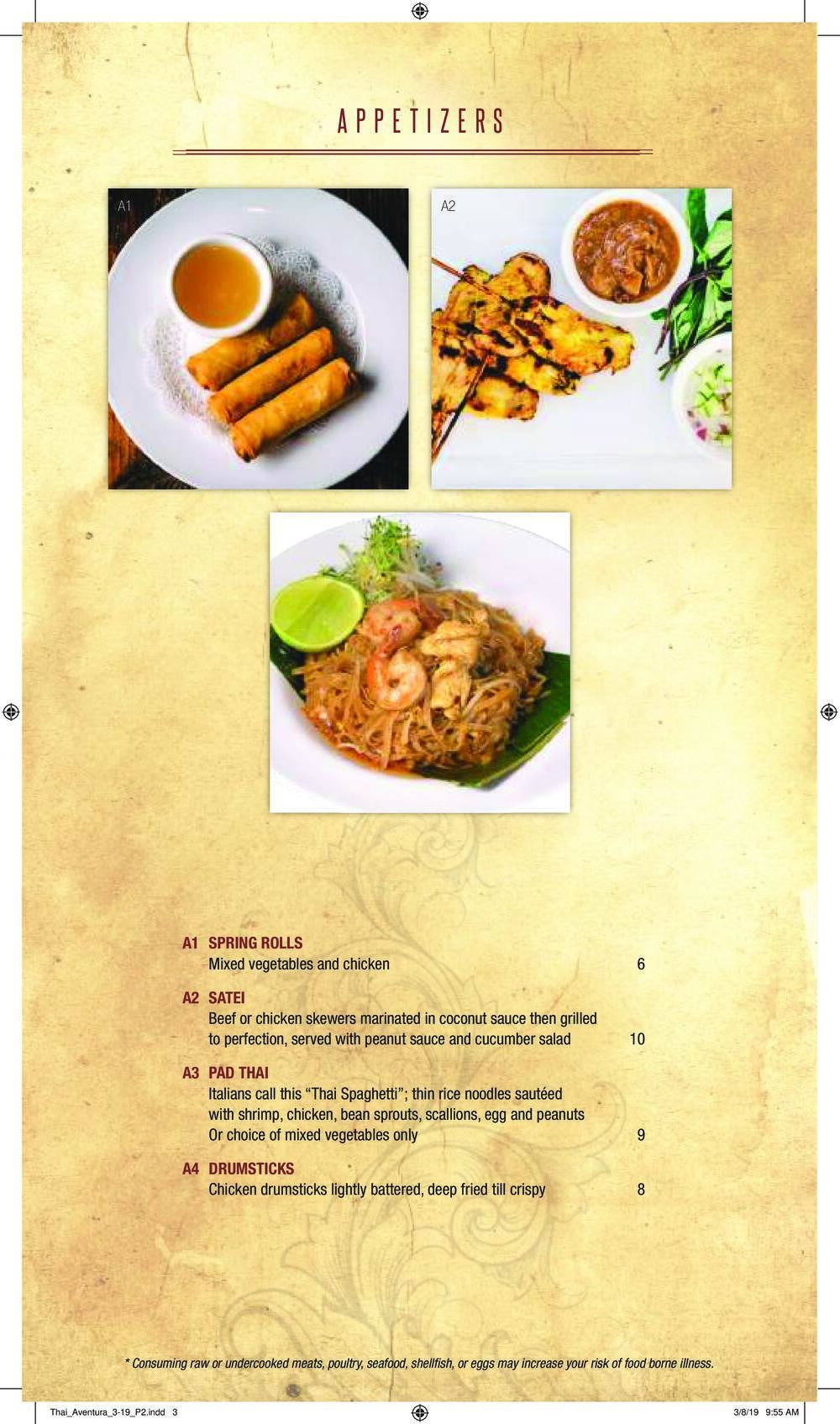 APPETIZERS

A1

A2

A1 SPRING ROLLS
Mixed vegetables and chicken 6

A2 SATEI
Beef or chicken skewers marinated in coconut sauce then grilled to perfection, served with peanut sauce and cucumber salad 10

A3 PAD THAI
Italians call this “Thai Spaghetti”; thin rice noodles sautéed with shrimp, chicken, bean sprouts, scallions, egg and peanuts Or choice of mixed vegetables only 9

A4 DRUMSTICKS
Chicken drumsticks lightly battered, deep fried till crispy 8

* Consuming raw or undercooked meats, poultry, seafood, shellfish, or eggs may increase your risk of food borne illness.

Thai_Aventura_3-19_P2.indd 3

3/8/19 9:55 AM